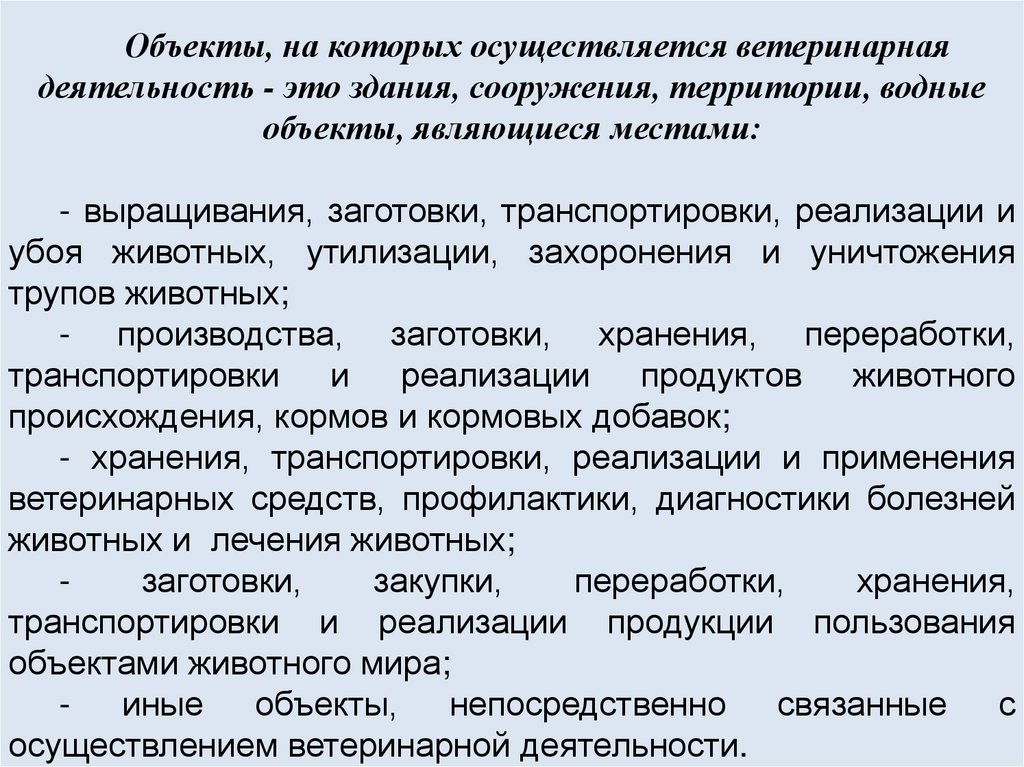 Объекты, на которых осуществляется ветеринарная деятельность - это здания, сооружения, территории, водные объекты, являющиеся местами:

- выращивания, заготовки, транспортировки, реализации и убоя животных, утилизации, захоронения и уничтожения трупов животных;
- производства, заготовки, хранения, переработки, транспортировки и реализации продуктов животного происхождения, кормов и кормовых добавок;
- хранения, транспортировки, реализации и применения ветеринарных средств, профилактики, диагностики болезней животных и лечения животных;
- заготовки, закупки, переработки, хранения, транспортировки и реализации продукции пользования объектами животного мира;
- иные объекты, непосредственно связанные с осуществлением ветеринарной деятельности.